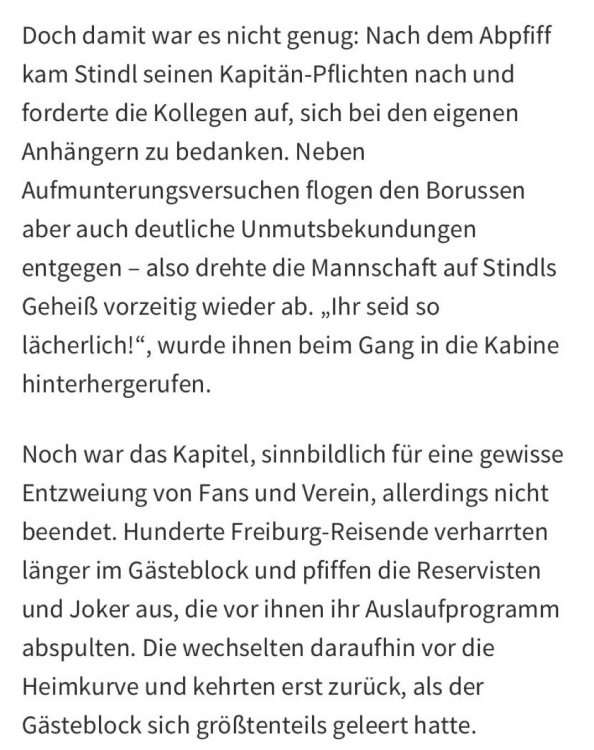 Doch damit war es nicht genug: Nach dem Abpfiff kam Stindl seinen Kapitän-Pflichten nach und forderte die Kollegen auf, sich bei den eigenen Anhängern zu bedanken. Neben Aufmunterungsversuchen flogen den Borussen aber auch deutliche Unmutsbekundungen entgegen – also drehte die Mannschaft auf Stindls Geheiß vorzeitig wieder ab. „Ihr seid so lächerlich!“, wurde ihnen beim Gang in die Kabine hinterhergerufen.

Noch war das Kapitel, sinnbildlich für eine gewisse Entzweiung von Fans und Verein, allerdings nicht beendet. Hunderte Freiburg-Reisende verharrten länger im Gästeblock und pfiffen die Reservisten und Joker aus, die vor ihnen ihr Auslaufprogramm abspulten. Die wechselten daraufhin vor die Heimkurve und kehrten erst zurück, als der Gästeblock sich größtenteils geleert hatte.